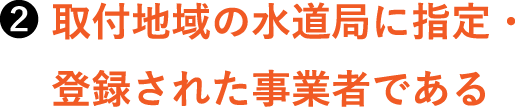 ❷ 取付地域の水道局に指定・登録された事業者である